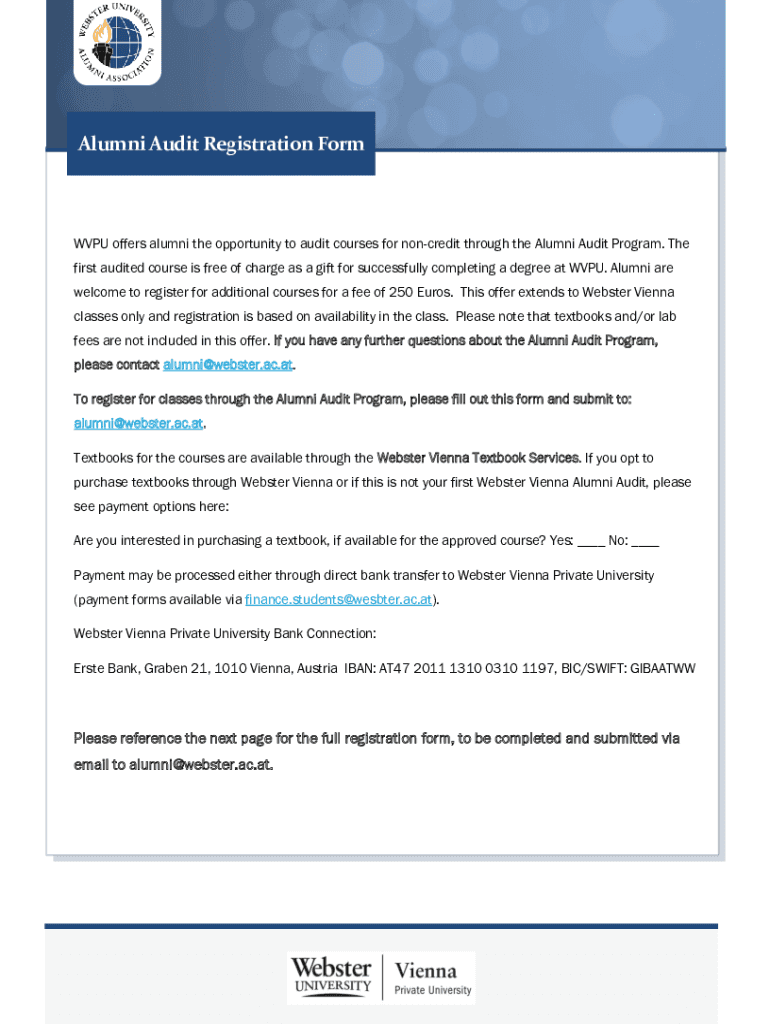 WEBSTER UNIVERSITY ALUMNI ASSOCIATION

Alumni Audit Registration Form

WVPU offers alumni the opportunity to audit courses for non-credit through the Alumni Audit Program. The first audited course is free of charge as a gift for successfully completing a degree at WVPU. Alumni are welcome to register for additional courses for a fee of 250 Euros. This offer extends to Webster Vienna classes only and registration is based on availability in the class. Please note that textbooks and/or lab fees are not included in this offer. If you have any further questions about the Alumni Audit Program, please contact alumni@webster.ac.at.

To register for classes through the Alumni Audit Program, please fill out this form and submit to: alumni@webster.ac.at.

Textbooks for the courses are available through the Webster Vienna Textbook Services. If you opt to purchase textbooks through Webster Vienna or if this is not your first Webster Vienna Alumni Audit, please see payment options here:

Are you interested in purchasing a textbook, if available for the approved course? Yes: ____ No: ____

Payment may be processed either through direct bank transfer to Webster Vienna Private University (payment forms available via finance.students@wesbter.ac.at).

Webster Vienna Private University Bank Connection:

Erste Bank, Graben 21, 1010 Vienna, Austria IBAN: AT47 2011 1310 0310 1197, BIC/SWIFT: GIBAATWW

Please reference the next page for the full registration form, to be completed and submitted via email to alumni@webster.ac.at.

Webster UNIVERSITY | Vienna Private University